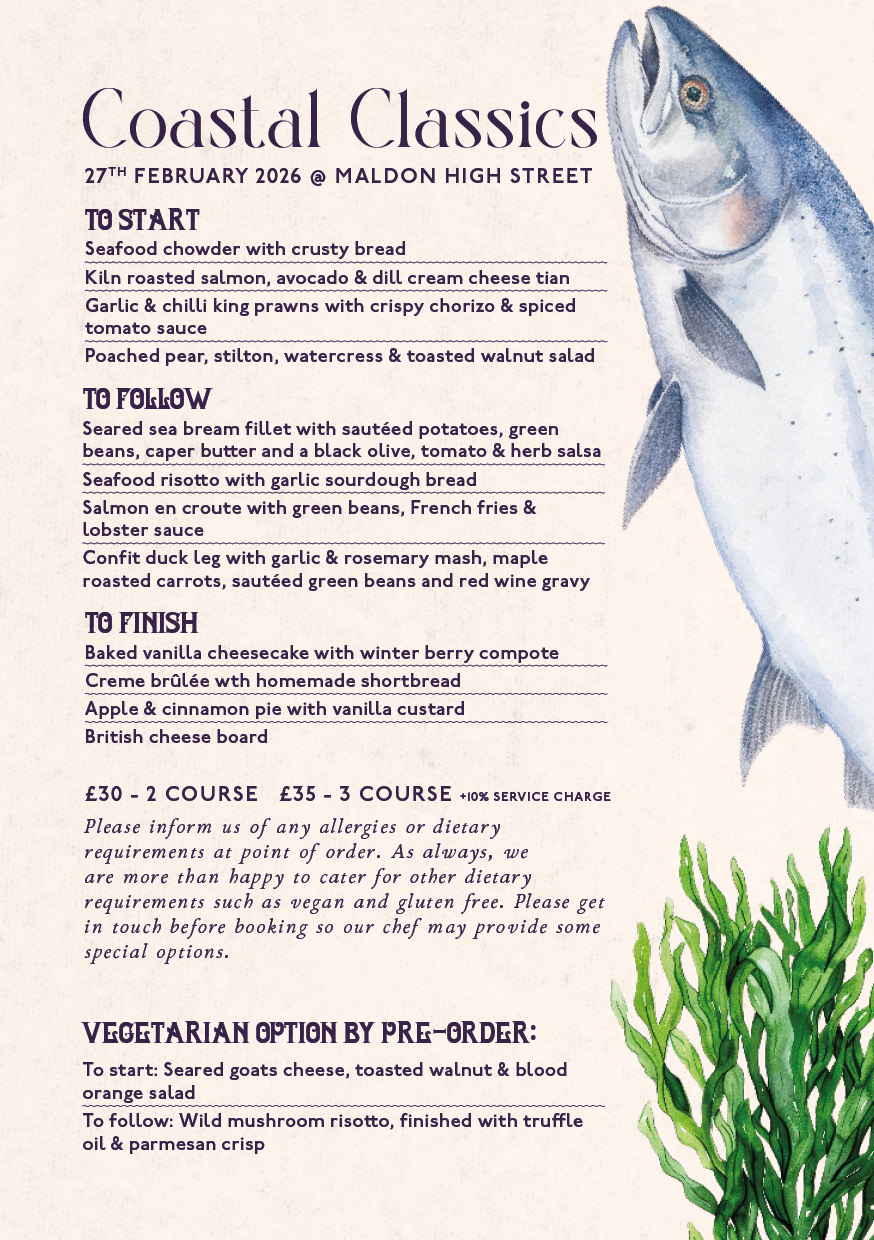 Coastal Classics

27TH FEBRUARY 2026 @ MALDON HIGH STREET

TO START

Seafood chowder with crusty bread

Kiln roasted salmon, avocado & dill cream cheese tian

Garlic & chilli king prawns with crispy chorizo & spiced tomato sauce

Poached pear, stilton, watercress & toasted walnut salad

TO FOLLOW

Seared sea bream fillet with sautéed potatoes, green beans, caper butter and a black olive, tomato & herb salsa

Seafood risotto with garlic sourdough bread

Salmon en croute with green beans, French fries & lobster sauce

Confit duck leg with garlic & rosemary mash, maple roasted carrots, sautéed green beans and red wine gravy

TO FINISH

Baked vanilla cheesecake with winter berry compote

Creme brûlée wth homemade shortbread

Apple & cinnamon pie with vanilla custard

British cheese board

£30 - 2 COURSE £35 - 3 COURSE +10% SERVICE CHARGE

Please inform us of any allergies or dietary requirements at point of order. As always, we are more than happy to cater for other dietary requirements such as vegan and gluten free. Please get in touch before booking so our chef may provide some special options.

VEGETARIAN OPTION BY PRE-ORDER:

To start: Seared goats cheese, toasted walnut & blood orange salad

To follow: Wild mushroom risotto, finished with truffle oil & parmesan crisp